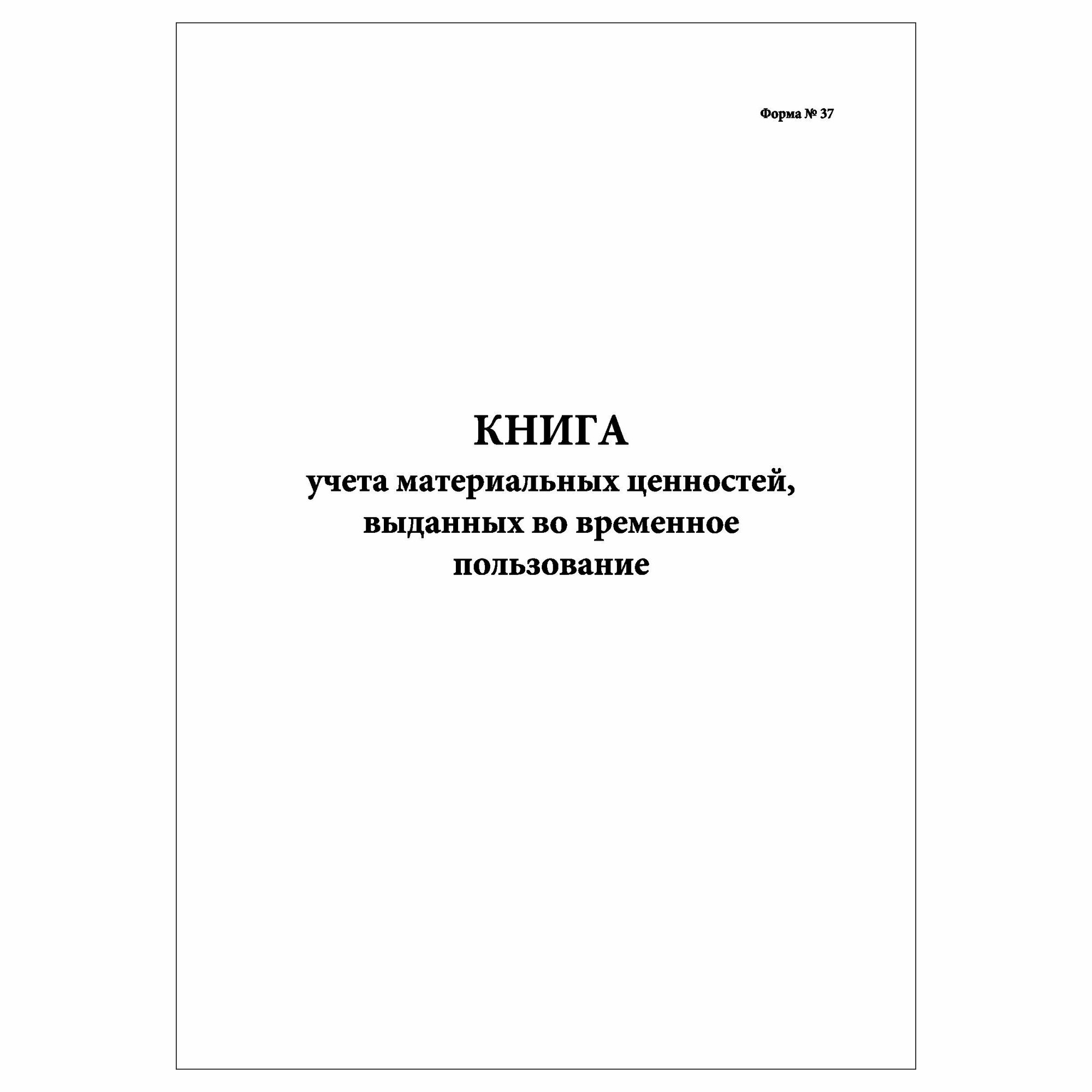 Форма № 37

КНИГА
учета материальных ценностей, выданных во временное пользование